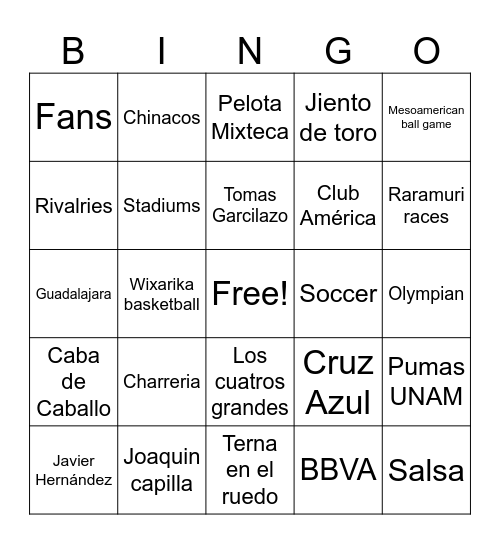 | B | I | N | G | O |
|---|---|---|---|---|
| Fans | Chinacos | Pelota Mixteca | Jiento de toro | Mesoamerican ball game |
| Rivalries | Stadiums | Tomas Garcilazo | Club América | Raramuri races |
| Guadalajara | Wixarika basketball | Free! | Soccer | Olympian |
| Caba de Caballo | Charreria | Los cuatros grandes | Cruz Azul | Pumas UNAM |
| Javier Hernández | Joaquin capilla | Terna en el ruedo | BBVA | Salsa |